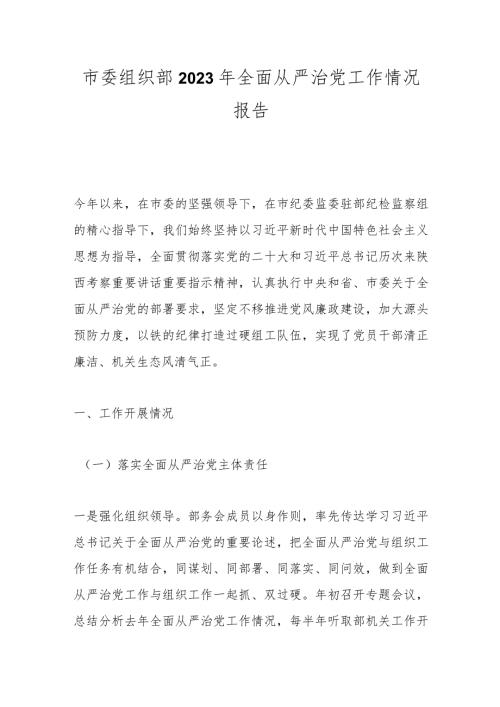 市委组织部2023年全面从严治党工作情况报告

今年以来，在市委的坚强领导下，在市纪委监委驻部纪检监察组的精心指导下，我们始终坚持以习近平新时代中国特色社会主义思想为指导，全面贯彻落实党的二十大和习近平总书记历次来陕西考察重要讲话重要指示精神，认真执行中央和省、市委关于全面从严治党的部署要求，坚定不移推进党风廉政建设，加大源头预防力度，以铁的纪律打造过硬组工队伍，实现了党员干部清正廉洁、机关生态风清气正。

一、工作开展情况

（一）落实全面从严治党主体责任

一是强化组织领导。部务会成员以身作则，率先传达学习习近平总书记关于全面从严治党的重要论述，把全面从严治党与组织工作任务有机结合，同谋划、同部署、同落实、同问效，做到全面从严治党工作与组织工作一起抓、双过硬。年初召开专题会议，总结分析去年全面从严治党工作情况，每半年听取部机关工作开